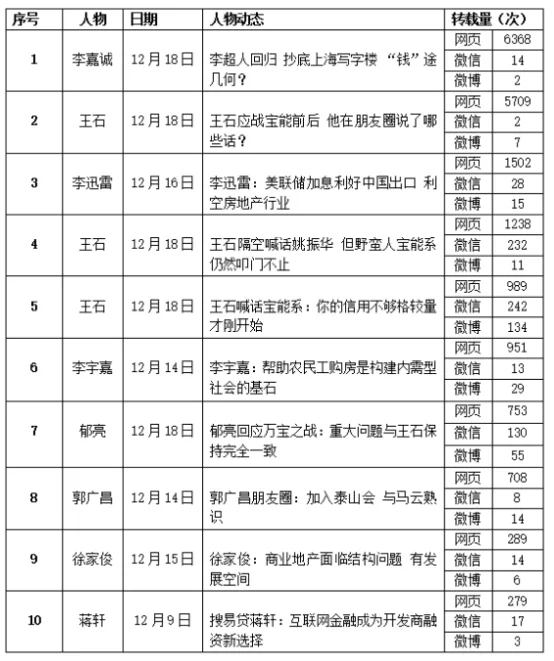 | 序号 | 人物 | 日期 | 人物动态 | 转载量（次） | |
|---|---|---|---|---|---|
| 1 | 李嘉诚 | 12月18日 | 李超人回归 抄底上海写字楼 “钱”途几何？ | 网页 | 6368 |
| | | | | 微信 | 14 |
| | | | | 微博 | 2 |
| 2 | 王石 | 12月18日 | 王石应战宝能前后 他在朋友圈说了哪些话？ | 网页 | 5709 |
| | | | | 微信 | 2 |
| | | | | 微博 | 7 |
| 3 | 李迅雷 | 12月16日 | 李迅雷：美联储加息利好中国出口 利空房地产行业 | 网页 | 1502 |
| | | | | 微信 | 28 |
| | | | | 微博 | 15 |
| 4 | 王石 | 12月18日 | 王石隔空喊话姚振华 但野蛮人宝能系仍然叩门不止 | 网页 | 1238 |
| | | | | 微信 | 232 |
| | | | | 微博 | 11 |
| 5 | 王石 | 12月18日 | 王石喊话宝能系：你的信用不够格较量才刚开始 | 网页 | 989 |
| | | | | 微信 | 242 |
| | | | | 微博 | 134 |
| 6 | 李宇嘉 | 12月14日 | 李宇嘉：帮助农民工购房是构建内需型社会的基石 | 网页 | 951 |
| | | | | 微信 | 13 |
| | | | | 微博 | 29 |
| 7 | 郁亮 | 12月18日 | 郁亮回应万宝之战：重大问题与王石保持完全一致 | 网页 | 753 |
| | | | | 微信 | 130 |
| | | | | 微博 | 55 |
| 8 | 郭广昌 | 12月14日 | 郭广昌朋友圈：加入泰山会 与马云熟识 | 网页 | 708 |
| | | | | 微信 | 8 |
| | | | | 微博 | 14 |
| 9 | 徐家俊 | 12月15日 | 徐家俊：商业地产面临结构问题 有发展空间 | 网页 | 289 |
| | | | | 微信 | 14 |
| | | | | 微博 | 6 |
| 10 | 蒋轩 | 12月9日 | 搜易贷蒋轩：互联网金融成为开发商融资新选择 | 网页 | 279 |
| | | | | 微信 | 17 |
| | | | | 微博 | 3 |